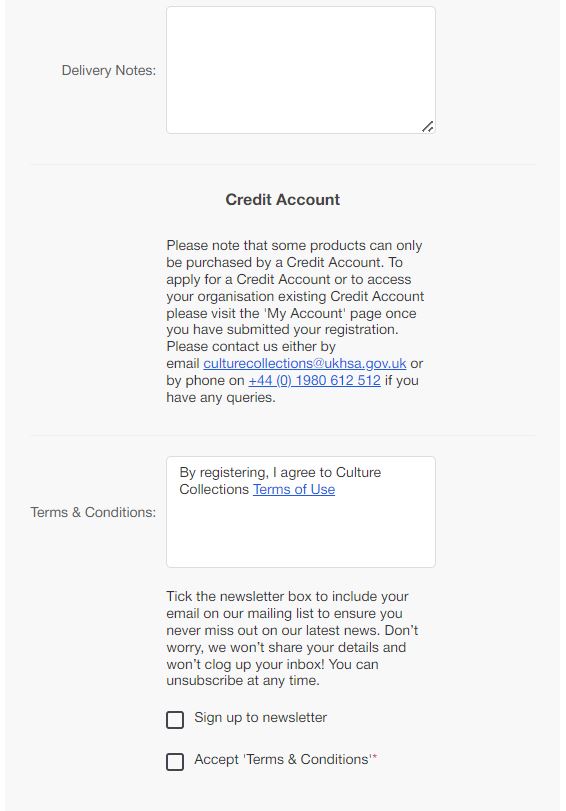 Delivery Notes:

Credit Account

Please note that some products can only be purchased by a Credit Account. To apply for a Credit Account or to access your organisation existing Credit Account please visit the 'My Account' page once you have submitted your registration. Please contact us either by email culturecollections@ukhsa.gov.uk or by phone on +44 (0) 1980 612 512 if you have any queries.

Terms & Conditions:

By registering, I agree to Culture Collections Terms of Use

Tick the newsletter box to include your email on our mailing list to ensure you never miss out on our latest news. Don't worry, we won't share your details and won't clog up your inbox! You can unsubscribe at any time.

Sign up to newsletter

Accept 'Terms & Conditions'*